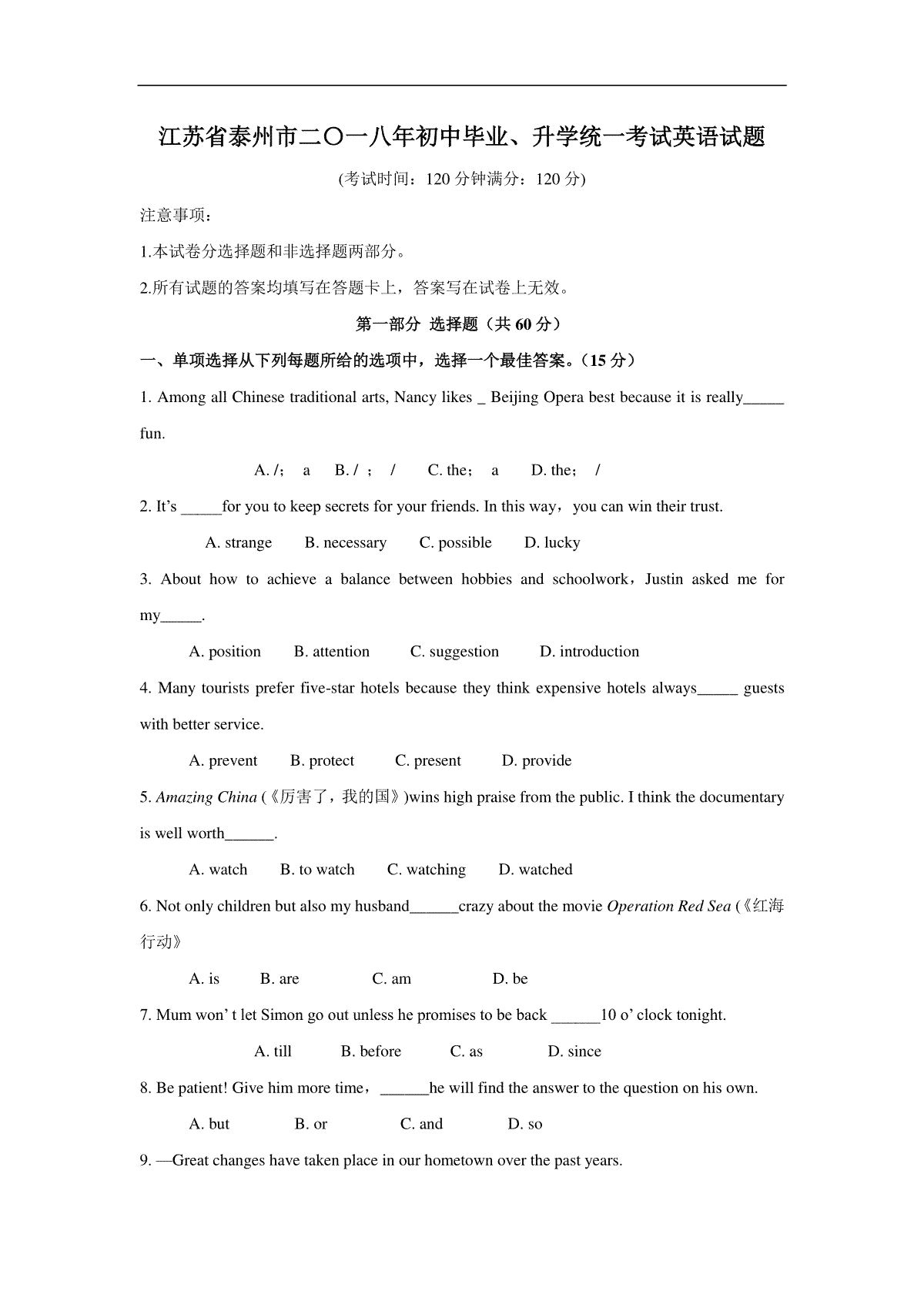 江苏省泰州市二〇一八年初中毕业、升学统一考试英语试题

(考试时间：120 分钟满分：120 分)

注意事项：

1.本试卷分选择题和非选择题两部分。

2.所有试题的答案均填写在答题卡上，答案写在试卷上无效。

第一部分 选择题（共 60 分）

一、单项选择从下列每题所给的选项中，选择一个最佳答案。（15 分）

1. Among all Chinese traditional arts, Nancy likes _ Beijing Opera best because it is really_____ fun.

A. /； a B. / ； / C. the； a D. the； /

2. It’s _____for you to keep secrets for your friends. In this way，you can win their trust.

A. strange B. necessary C. possible D. lucky

3. About how to achieve a balance between hobbies and schoolwork，Justin asked me for my_____.

A. position B. attention C. suggestion D. introduction

4. Many tourists prefer five-star hotels because they think expensive hotels always_____ guests with better service.

A. prevent B. protect C. present D. provide

5. Amazing China (《厉害了，我的国》)wins high praise from the public. I think the documentary is well worth______.

A. watch B. to watch C. watching D. watched

6. Not only children but also my husband______crazy about the movie Operation Red Sea (《红海行动》

A. is B. are C. am D. be

7. Mum won’ t let Simon go out unless he promises to be back ______10 o’ clock tonight.

A. till B. before C. as D. since

8. Be patient! Give him more time，______he will find the answer to the question on his own.

A. but B. or C. and D. so

9. —Great changes have taken place in our hometown over the past years.